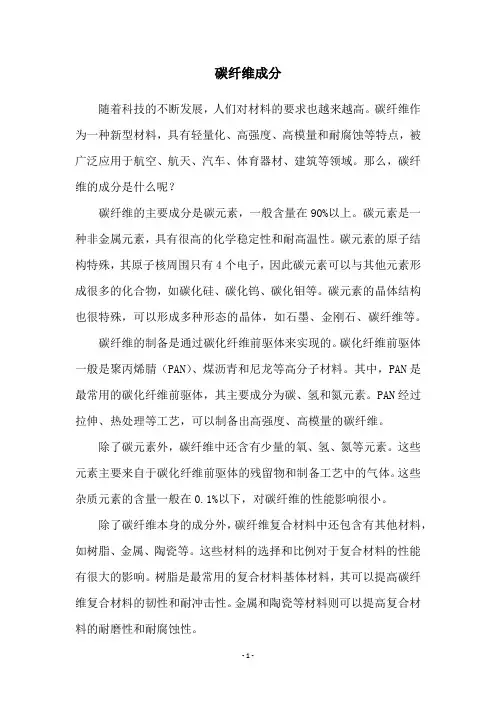 碳纤维成分

随着科技的不断发展，人们对材料的要求也越来越高。碳纤维作为一种新型材料，具有轻量化、高强度、高模量和耐腐蚀等特点，被广泛应用于航空、航天、汽车、体育器材、建筑等领域。那么，碳纤维的成分是什么呢？

碳纤维的主要成分是碳元素，一般含量在90%以上。碳元素是一种非金属元素，具有很高的化学稳定性和耐高温性。碳元素的原子结构特殊，其原子核周围只有4个电子，因此碳元素可以与其他元素形成很多的化合物，如碳化硅、碳化钨、碳化钼等。碳元素的晶体结构也很特殊，可以形成多种形态的晶体，如石墨、金刚石、碳纤维等。

碳纤维的制备是通过碳化纤维前驱体来实现的。碳化纤维前驱体一般是聚丙烯腈（PAN）、煤沥青和尼龙等高分子材料。其中，PAN是最常用的碳化纤维前驱体，其主要成分为碳、氢和氮元素。PAN经过拉伸、热处理等工艺，可以制备出高强度、高模量的碳纤维。

除了碳元素外，碳纤维中还含有少量的氧、氢、氮等元素。这些元素主要来自于碳化纤维前驱体的残留物和制备工艺中的气体。这些杂质元素的含量一般在0.1%以下，对碳纤维的性能影响很小。

除了碳纤维本身的成分外，碳纤维复合材料中还包含有其他材料，如树脂、金属、陶瓷等。这些材料的选择和比例对于复合材料的性能有很大的影响。树脂是最常用的复合材料基体材料，其可以提高碳纤维复合材料的韧性和耐冲击性。金属和陶瓷等材料则可以提高复合材料的耐磨性和耐腐蚀性。

- 1 -